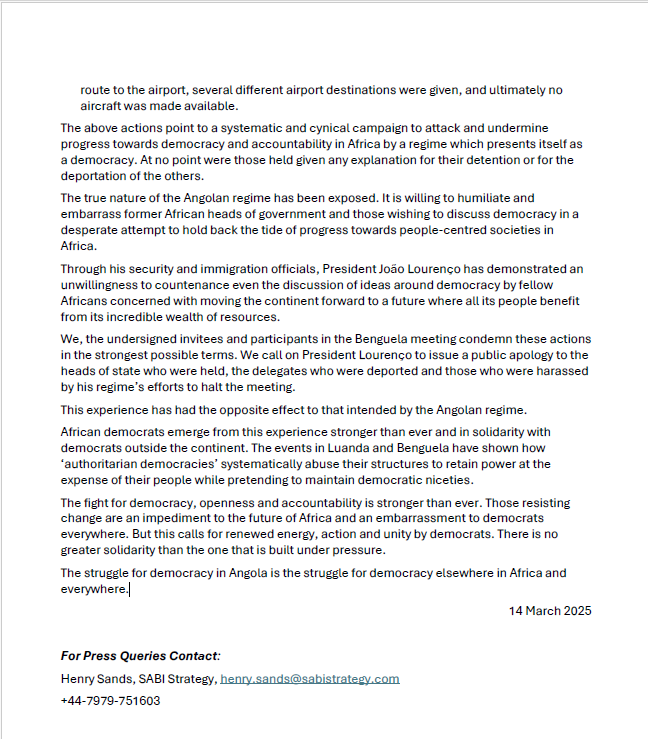 route to the airport, several different airport destinations were given, and ultimately no aircraft was made available.

The above actions point to a systematic and cynical campaign to attack and undermine progress towards democracy and accountability in Africa by a regime which presents itself as a democracy. At no point were those held given any explanation for their detention or for the deportation of the others.

The true nature of the Angolan regime has been exposed. It is willing to humiliate and embarrass former African heads of government and those wishing to discuss democracy in a desperate attempt to hold back the tide of progress towards people-centred societies in Africa.

Through his security and immigration officials, President João Lourenço has demonstrated an unwillingness to countenance even the discussion of ideas around democracy by fellow Africans concerned with moving the continent forward to a future where all its people benefit from its incredible wealth of resources.

We, the undersigned invitees and participants in the Benguela meeting condemn these actions in the strongest possible terms. We call on President Lourenço to issue a public apology to the heads of state who were held, the delegates who were deported and those who were harassed by his regime's efforts to halt the meeting.

This experience has had the opposite effect to that intended by the Angolan regime.

African democrats emerge from this experience stronger than ever and in solidarity with democrats outside the continent. The events in Luanda and Benguela have shown how 'authoritarian democracies' systematically abuse their structures to retain power at the expense of their people while pretending to maintain democratic niceties.

The fight for democracy, openness and accountability is stronger than ever. Those resisting change are an impediment to the future of Africa and an embarrassment to democrats everywhere. But this calls for renewed energy, action and unity by democrats. There is no greater solidarity than the one that is built under pressure.

The struggle for democracy in Angola is the struggle for democracy elsewhere in Africa and everywhere.

14 March 2025

For Press Queries Contact:

Henry Sands, SABI Strategy, henry.sands@sabistrategy.com

+44-7979-751603